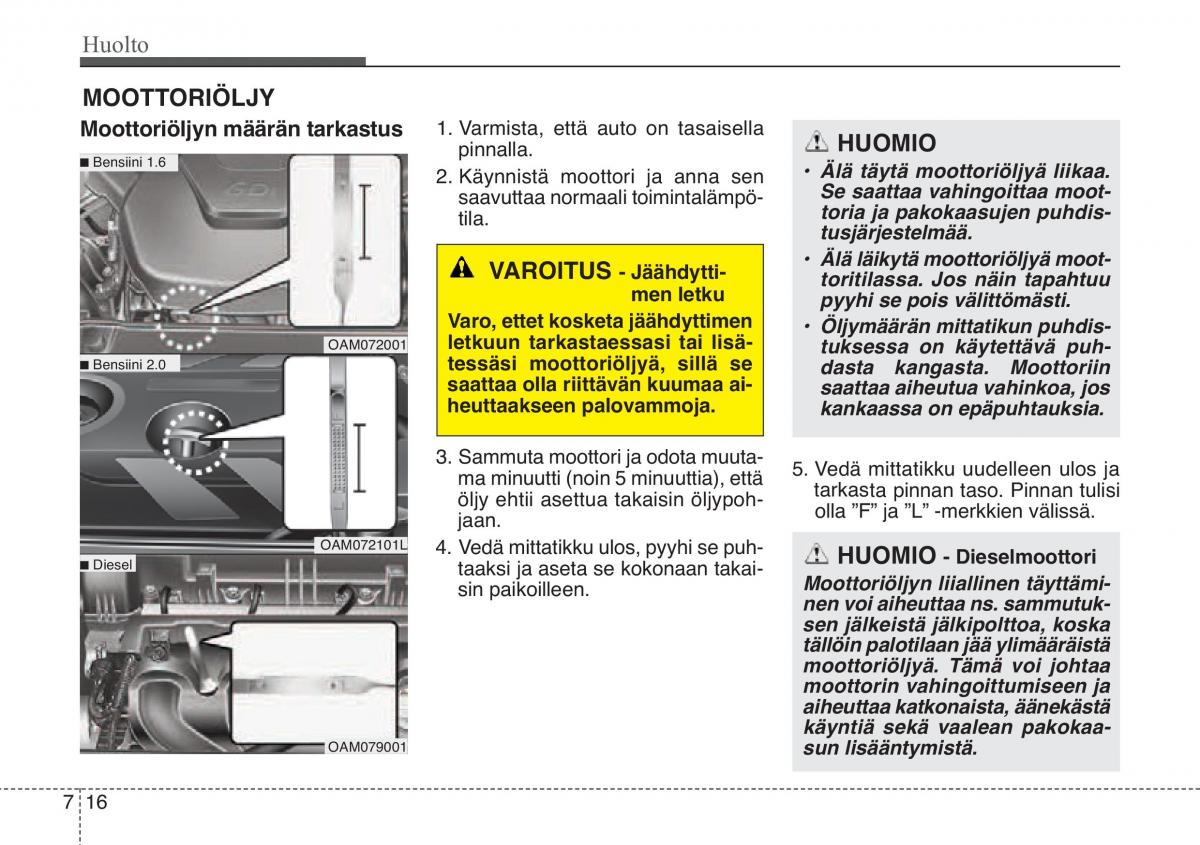 Huolto

MOOTTORIÖLJY

Moottoriöljyn määrän tarkastus

■ Bensiini 1.6

OAM072001

■ Bensiini 2.0

OAM072101L

■ Diesel

OAM079001

1. Varmista, että auto on tasaisella pinnalla.
2. Käynnistä moottori ja anna sen saavuttaa normaali toimintalämpötila.

VAROITUS - Jäähdyttimen letku

Varo, ettet kosketa jäähdyttimen letkuun tarkastaessasi tai lisätessäsi moottoriöljyä, sillä se saattaa olla riittävän kuumaa aiheuttaakseen palovammoja.

3. Sammuta moottori ja odota muutama minuutti (noin 5 minuuttia), että öljy ehtii asettua takaisin öljypohjaan.
4. Vedä mittatikku ulos, pyyhi se puhtaaksi ja aseta se kokonaan takaisin paikoilleen.

HUOMIO

• Älä täytä moottoriöljyä liikaa. Se saattaa vahingoittaa moottoria ja pakokaasujen puhdistusjärjestelmää.
• Älä läikytä moottoriöljyä moottoritilassa. Jos näin tapahtuu pyyhi se pois välittömästi.
• Öljymäärän mittatikun puhdistuksessa on käytettävä puhdasta kangasta. Moottoriin saattaa aiheutua vahinkoa, jos kankaassa on epäpuhtauksia.

5. Vedä mittatikku uudelleen ulos ja tarkasta pinnan taso. Pinnan tulisi olla ”F” ja ”L” -merkkien välissä.

HUOMIO - Dieselmoottori

Moottoriöljyn liiallinen täyttäminen voi aiheuttaa ns. sammutuksen jälkeistä jälkipolttoa, koska tällöin palotilaan jää ylimääräistä moottoriöljyä. Tämä voi johtaa moottorin vahingoittumiseen ja aiheuttaa katkonaista, äänekästä käyntiä sekä vaalean pakokaasun lisääntymistä.

7 16